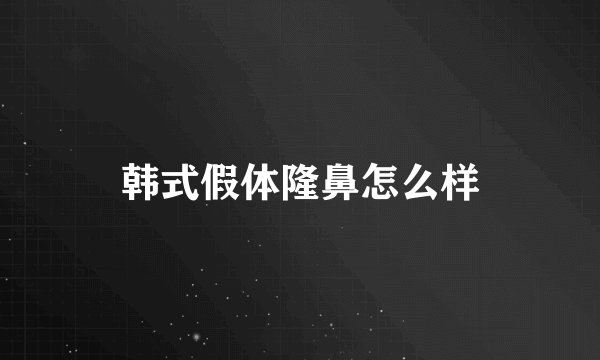 韩式假体隆鼻怎么样